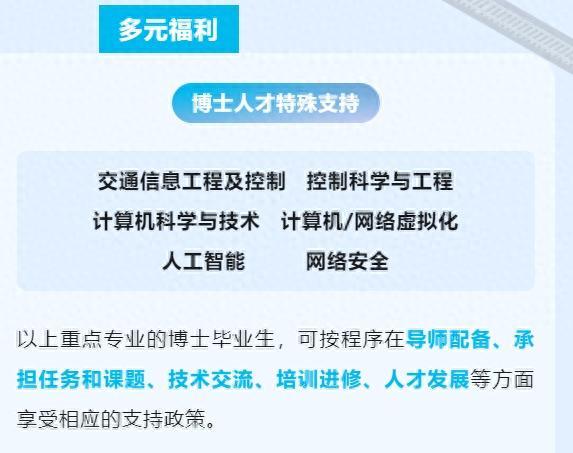 多元福利

博士人才特殊支持

交通信息工程及控制　控制科学与工程
计算机科学与技术　计算机/网络虚拟化
人工智能　网络安全

以上重点专业的博士毕业生，可按程序在导师配备、承担任务和课题、技术交流、培训进修、人才发展等方面享受相应的支持政策。